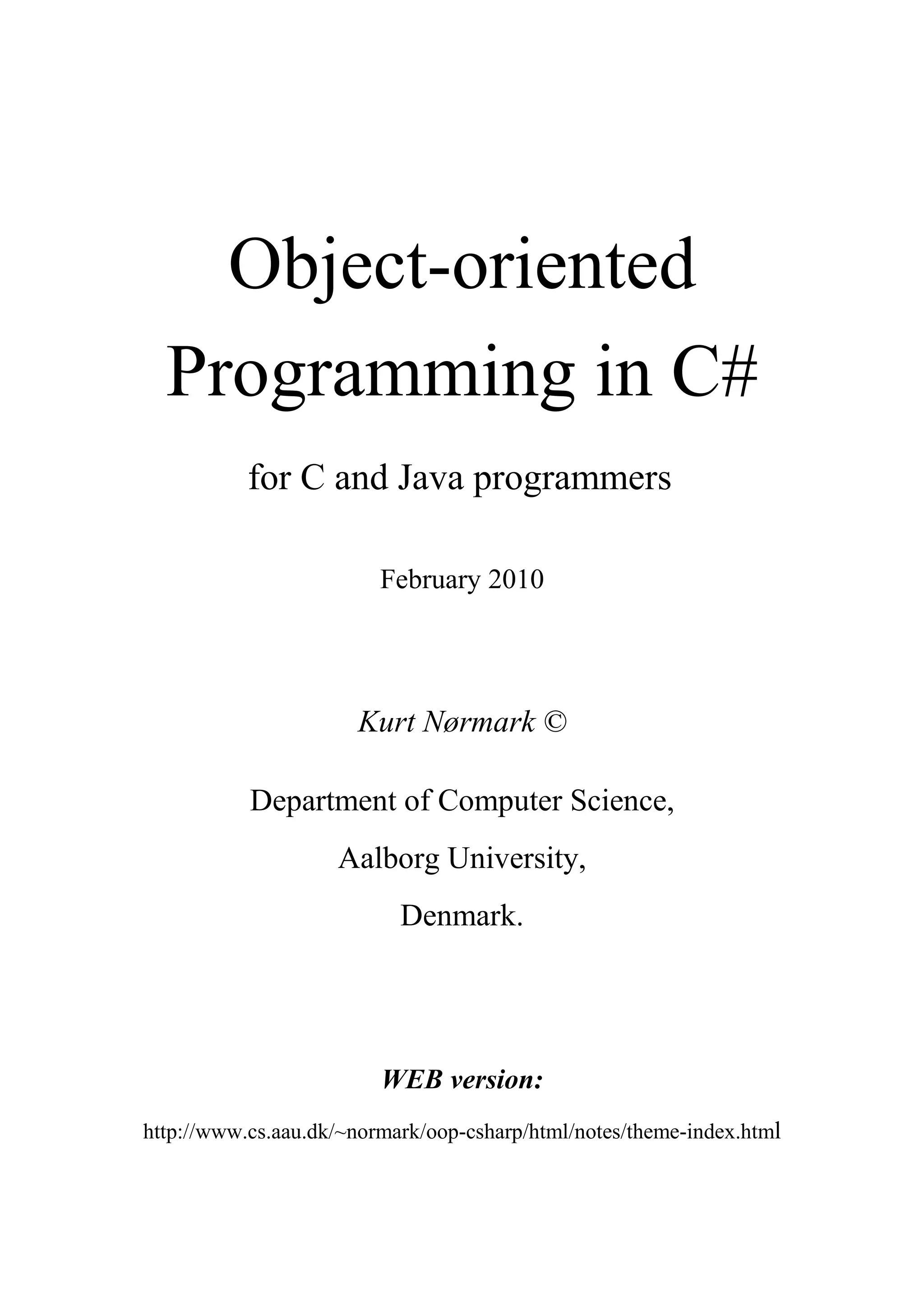 Object-oriented Programming in C#

for C and Java programmers

February 2010

Kurt Nørmark ©

Department of Computer Science,

Aalborg University,

Denmark.

WEB version:

http://www.cs.aau.dk/~normark/oop-csharp/html/notes/theme-index.html